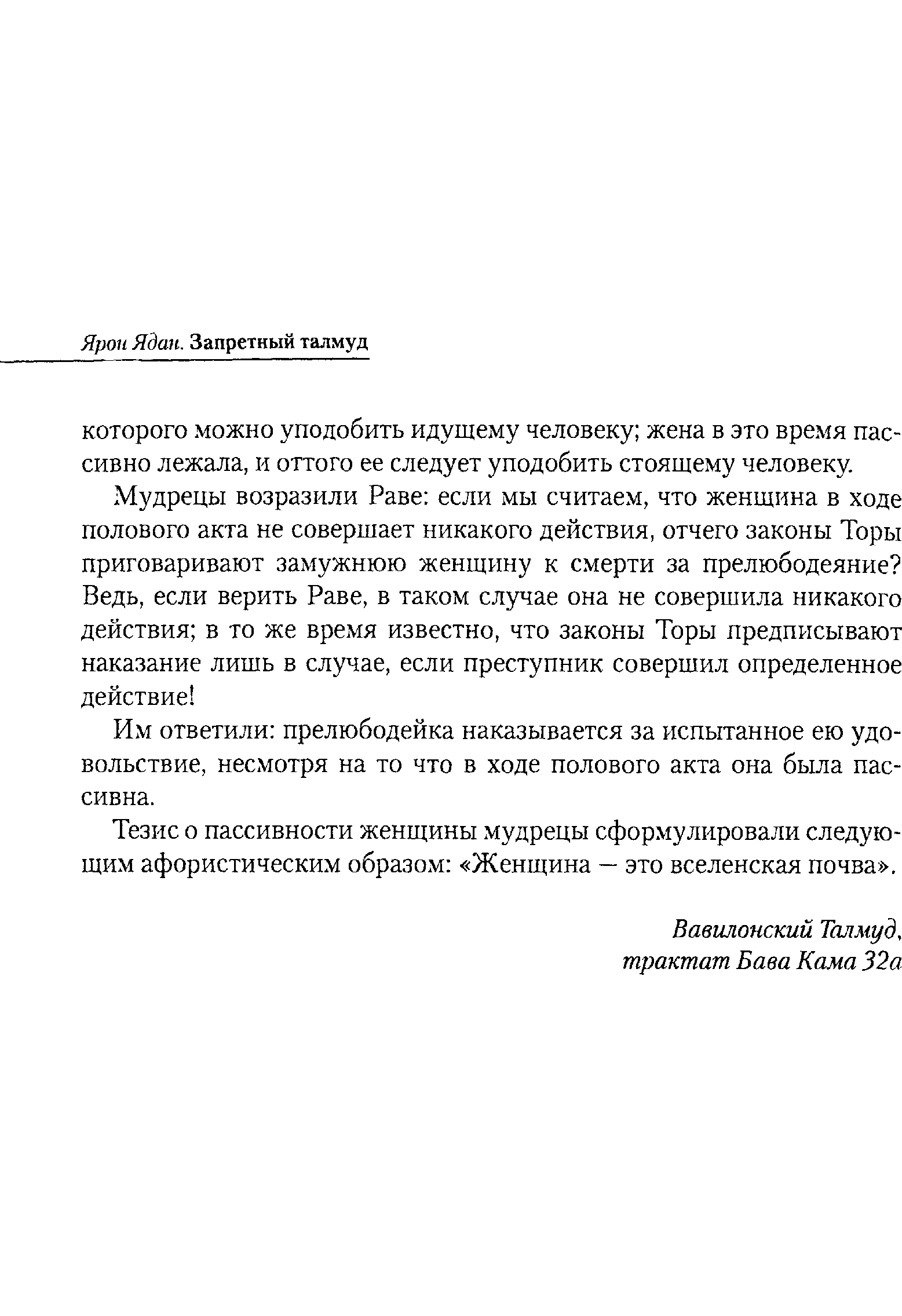 Ярон Ядан. Запретный талмуд

которого можно уподобить идущему человеку; жена в это время пассивно лежала, и оттого ее следует уподобить стоящему человеку.

Мудрецы возразили Раве: если мы считаем, что женщина в ходе полового акта не совершает никакого действия, отчего законы Торы приговаривают замужнюю женщину к смерти за прелюбодеяние? Ведь, если верить Раве, в таком случае она не совершила никакого действия; в то же время известно, что законы Торы предписывают наказание лишь в случае, если преступник совершил определенное действие!

Им ответили: прелюбодейка наказывается за испытанное ею удовольствие, несмотря на то что в ходе полового акта она была пассивна.

Тезис о пассивности женщины мудрецы сформулировали следующим афористическим образом: «Женщина — это вселенская почва».

Вавилонский Талмуд, трактат Бава Кама 32а